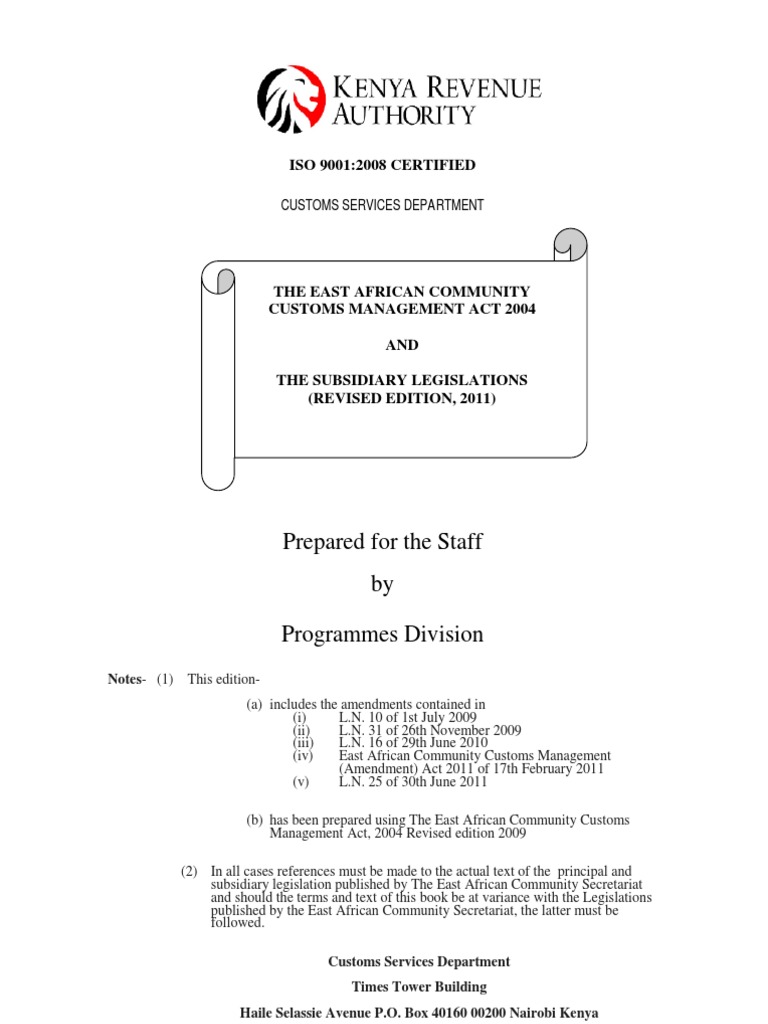 KENYA REVENUE AUTHORITY

ISO 9001:2008 CERTIFIED

CUSTOMS SERVICES DEPARTMENT

THE EAST AFRICAN COMMUNITY CUSTOMS MANAGEMENT ACT 2004

AND

THE SUBSIDIARY LEGISLATIONS (REVISED EDITION, 2011)

Prepared for the Staff

by

Programmes Division

Notes- (1) This edition-

(a) includes the amendments contained in
(i) L.N. 10 of 1st July 2009
(ii) L.N. 31 of 26th November 2009
(iii) L.N. 16 of 29th June 2010
(iv) East African Community Customs Management (Amendment) Act 2011 of 17th February 2011
(v) L.N. 25 of 30th June 2011

(b) has been prepared using The East African Community Customs Management Act, 2004 Revised edition 2009

(2) In all cases references must be made to the actual text of the principal and subsidiary legislation published by The East African Community Secretariat and should the terms and text of this book be at variance with the Legislations published by the East African Community Secretariat, the latter must be followed.

Customs Services Department

Times Tower Building

Haile Selassie Avenue P.O. Box 40160 00200 Nairobi Kenya